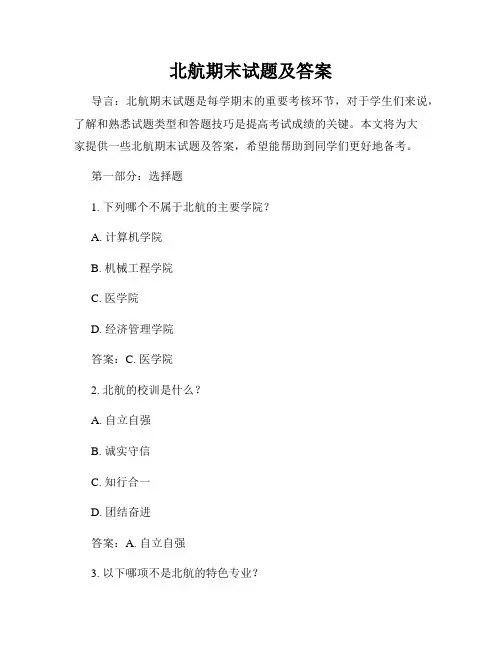 北航期末试题及答案

导言：北航期末试题是每学期末的重要考核环节，对于学生们来说，了解和熟悉试题类型和答题技巧是提高考试成绩的关键。本文将为大家提供一些北航期末试题及答案，希望能帮助到同学们更好地备考。

第一部分：选择题

1. 下列哪个不属于北航的主要学院？

A. 计算机学院

B. 机械工程学院

C. 医学院

D. 经济管理学院

答案：C. 医学院

2. 北航的校训是什么？

A. 自立自强

B. 诚实守信

C. 知行合一

D. 团结奋进

答案：A. 自立自强

3. 以下哪项不是北航的特色专业？